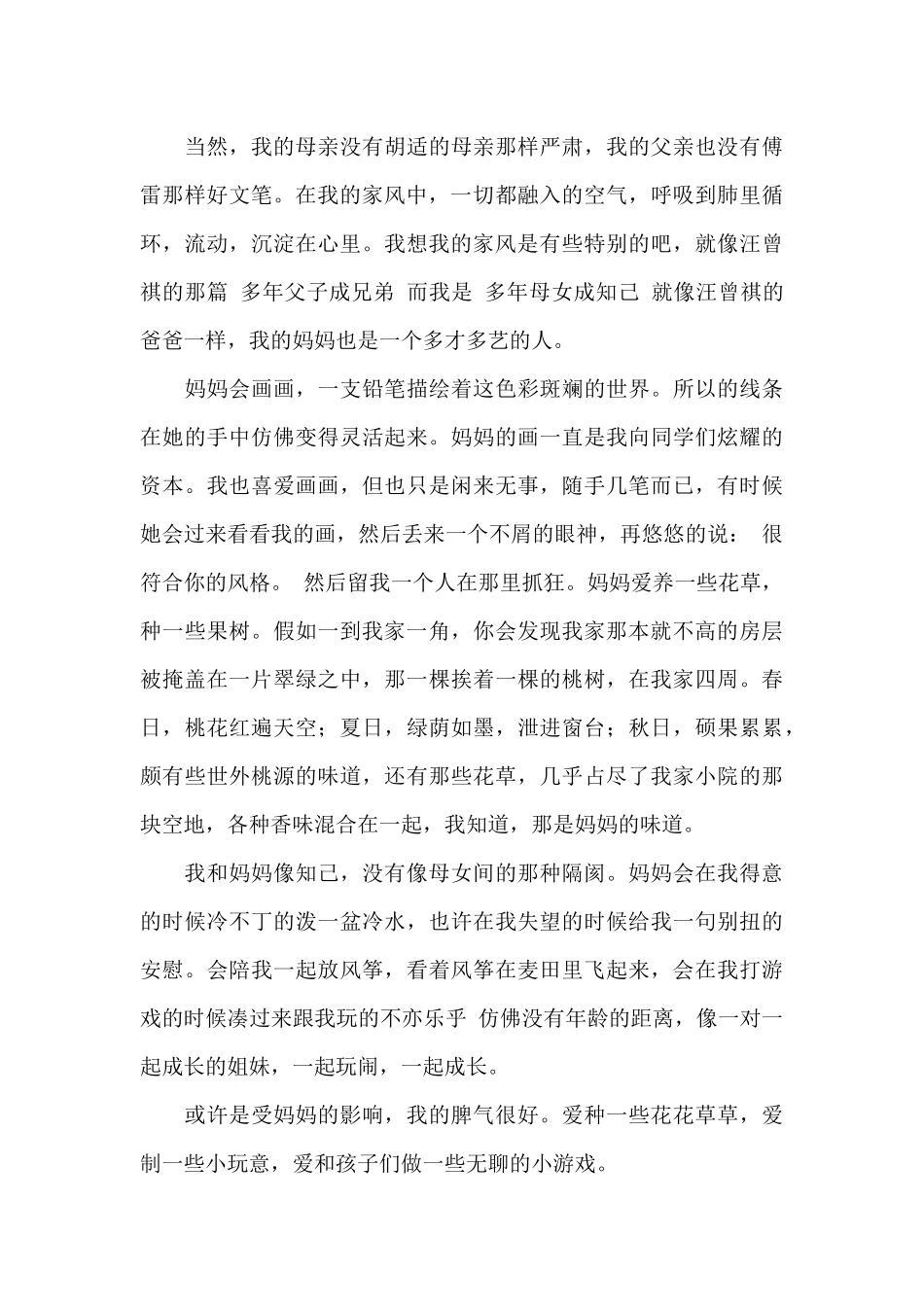 当然，我的母亲没有胡适的母亲那样严肃，我的父亲也没有傅雷那样好文笔。在我的家风中，一切都融入的空气，呼吸到肺里循环，流动，沉淀在心里。我想我的家风是有些特别的吧，就像汪曾祺的那篇 多年父子成兄弟 而我是 多年母女成知己 就像汪曾祺的爸爸一样，我的妈妈也是一个多才多艺的人。

妈妈会画画，一支铅笔描绘着这色彩斑斓的世界。所以的线条在她的手中仿佛变得灵活起来。妈妈的画一直是我向同学们炫耀的资本。我也喜爱画画，但也只是闲来无事，随手几笔而已，有时候她会过来看看我的画，然后丢来一个不屑的眼神，再悠悠的说： 很符合你的风格。 然后留我一个人在那里抓狂。妈妈爱养一些花草，种一些果树。假如一到我家一角，你会发现我家那本就不高的房层被掩盖在一片翠绿之中，那一棵挨着一棵的桃树，在我家四周。春日，桃花红遍天空；夏日，绿荫如墨，泄进窗台；秋日，硕果累累，颇有些世外桃源的味道，还有那些花草，几乎占尽了我家小院的那块空地，各种香味混合在一起，我知道，那是妈妈的味道。

我和妈妈像知己，没有像母女间的那种隔阂。妈妈会在我得意的时候冷不丁的泼一盆冷水，也许在我失望的时候给我一句别扭的安慰。会陪我一起放风筝，看着风筝在麦田里飞起来，会在我打游戏的时候凑过来跟我玩的不亦乐乎 仿佛没有年龄的距离，像一对一起成长的姐妹，一起玩闹，一起成长。

或许是受妈妈的影响，我的脾气很好。爱种一些花花草草，爱制一些小玩意，爱和孩子们做一些无聊的小游戏。